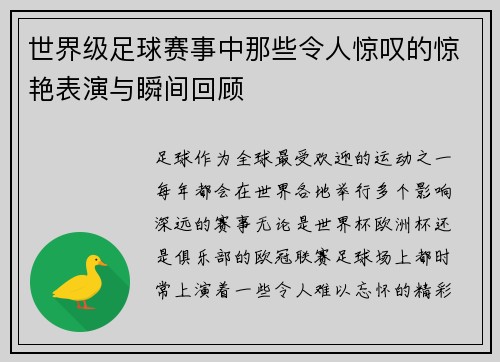 世界级足球赛事中那些令人惊叹的惊艳表演与瞬间回顾

足球作为全球最受欢迎的运动之一每年都会在世界各地举行多个影响深远的赛事无论是世界杯欧洲杯还是俱乐部的欧冠联赛足球场上都时常上演着一些令人难以忘怀的精彩